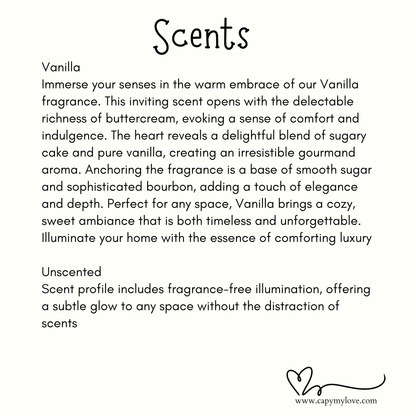 Scents

Vanilla
Immerse your senses in the warm embrace of our Vanilla fragrance. This inviting scent opens with the delectable richness of buttercream, evoking a sense of comfort and indulgence. The heart reveals a delightful blend of sugary cake and pure vanilla, creating an irresistible gourmand aroma. Anchoring the fragrance is a base of smooth sugar and sophisticated bourbon, adding a touch of elegance and depth. Perfect for any space, Vanilla brings a cozy, sweet ambiance that is both timeless and unforgettable. Illuminate your home with the essence of comforting luxury

Unscented
Scent profile includes fragrance-free illumination, offering a subtle glow to any space without the distraction of scents

www.capymylove.com